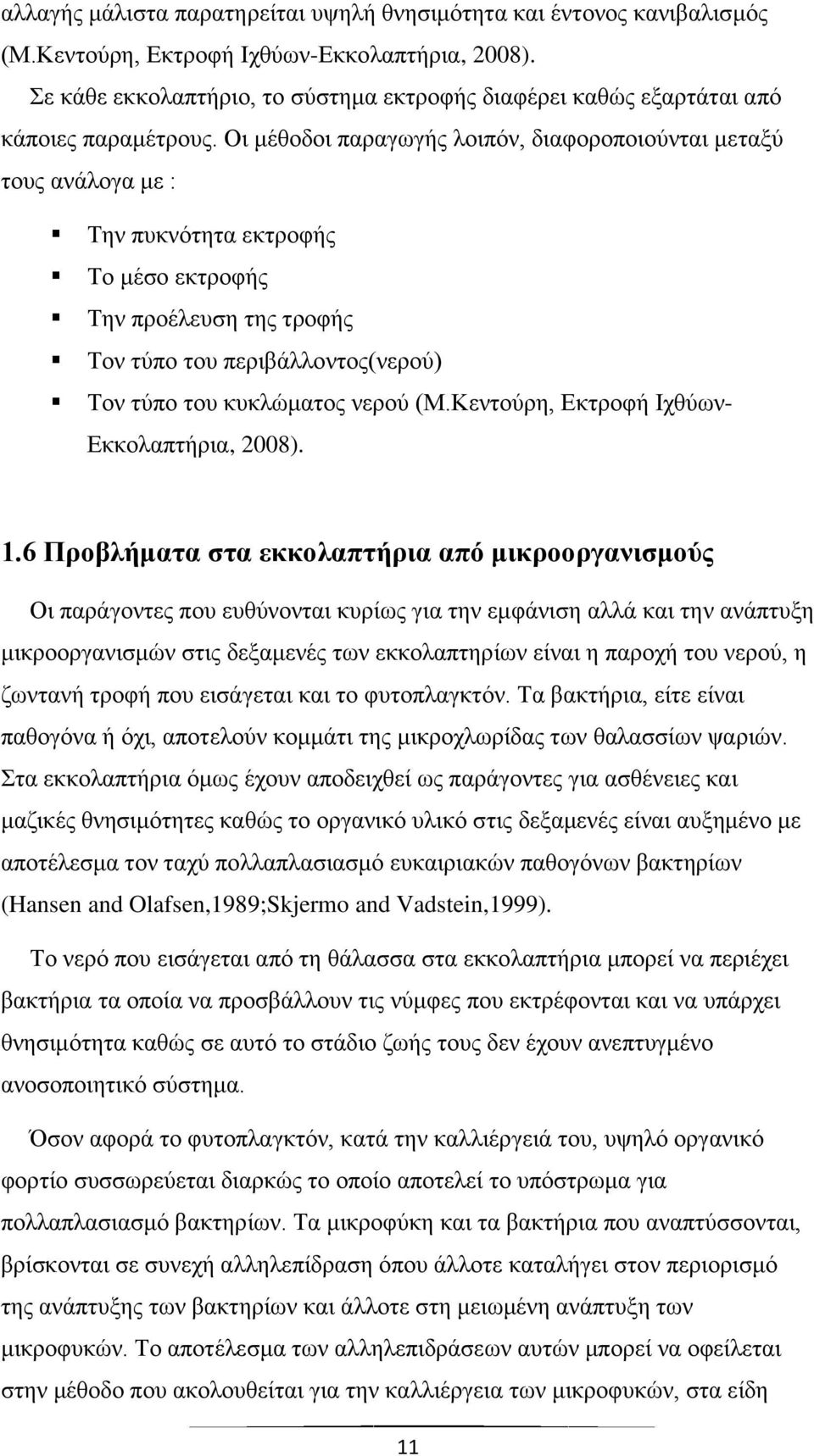 αλλαγής μάλιστα παρατηρείται υψηλή θνησιμότητα και έντονος κανιβαλισμός (Μ.Κεντούρη, Εκτροφή Ιχθύων-Εκκολαπτήρια, 2008).

Σε κάθε εκκολαπτήριο, το σύστημα εκτροφής διαφέρει καθώς εξαρτάται από κάποιες παραμέτρους. Οι μέθοδοι παραγωγής λοιπόν, διαφοροποιούνται μεταξύ τους ανάλογα με :

Την πυκνότητα εκτροφής
Το μέσο εκτροφής
Την προέλευση της τροφής
Τον τύπο του περιβάλλοντος(νερού)
Τον τύπο του κυκλώματος νερού (Μ.Κεντούρη, Εκτροφή Ιχθύων-Εκκολαπτήρια, 2008).

1.6 Προβλήματα στα εκκολαπτήρια από μικροοργανισμούς

Οι παράγοντες που ευθύνονται κυρίως για την εμφάνιση αλλά και την ανάπτυξη μικροοργανισμών στις δεξαμενές των εκκολαπτηρίων είναι η παροχή του νερού, η ζωντανή τροφή που εισάγεται και το φυτοπλαγκτόν. Τα βακτήρια, είτε είναι παθογόνα ή όχι, αποτελούν κομμάτι της μικροχλωρίδας των θαλασσίων ψαριών. Στα εκκολαπτήρια όμως έχουν αποδειχθεί ως παράγοντες για ασθένειες και μαζικές θνησιμότητες καθώς το οργανικό υλικό στις δεξαμενές είναι αυξημένο με αποτέλεσμα τον ταχύ πολλαπλασιασμό ευκαιριακών παθογόνων βακτηρίων (Hansen and Olafsen,1989;Skjermo and Vadstein,1999).

Το νερό που εισάγεται από τη θάλασσα στα εκκολαπτήρια μπορεί να περιέχει βακτήρια τα οποία να προσβάλλουν τις νύμφες που εκτρέφονται και να υπάρχει θνησιμότητα καθώς σε αυτό το στάδιο ζωής τους δεν έχουν ανεπτυγμένο ανοσοποιητικό σύστημα.

Όσον αφορά το φυτοπλαγκτόν, κατά την καλλιέργειά του, υψηλό οργανικό φορτίο συσσωρεύεται διαρκώς το οποίο αποτελεί το υπόστρωμα για πολλαπλασιασμό βακτηρίων. Τα μικροφύκη και τα βακτήρια που αναπτύσσονται, βρίσκονται σε συνεχή αλληλεπίδραση όπου άλλοτε καταλήγει στον περιορισμό της ανάπτυξης των βακτηρίων και άλλοτε στη μειωμένη ανάπτυξη των μικροφυκών. Το αποτέλεσμα των αλληλεπιδράσεων αυτών μπορεί να οφείλεται στην μέθοδο που ακολουθείται για την καλλιέργεια των μικροφυκών, στα είδη

11